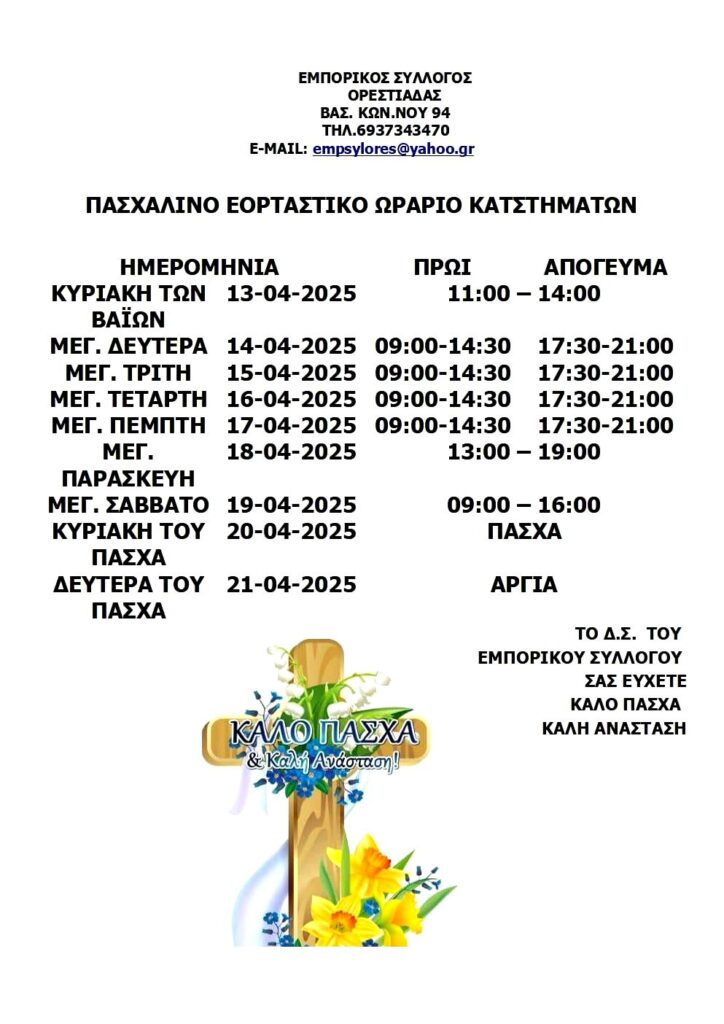 ΕΜΠΟΡΙΚΟΣ ΣΥΛΛΟΓΟΣ
ΟΡΕΣΤΙΑΔΑΣ
ΒΑΣ. ΚΩΝ.ΝΟΥ 94
ΤΗΛ.6937343470
E-MAIL: empsylores@yahoo.gr

ΠΑΣΧΑΛΙΝΟ ΕΟΡΤΑΣΤΙΚΟ ΩΡΑΡΙΟ ΚΑΤΣΤΗΜΑΤΩΝ

| ΗΜΕΡΟΜΗΝΙΑ | | ΠΡΩΙ | ΑΠΟΓΕΥΜΑ |
|---|---|---|---|
| ΚΥΡΙΑΚΗ ΤΩΝ ΒΑΪΩΝ | 13-04-2025 | 11:00 – 14:00 | |
| ΜΕΓ. ΔΕΥΤΕΡΑ | 14-04-2025 | 09:00-14:30 | 17:30-21:00 |
| ΜΕΓ. ΤΡΙΤΗ | 15-04-2025 | 09:00-14:30 | 17:30-21:00 |
| ΜΕΓ. ΤΕΤΑΡΤΗ | 16-04-2025 | 09:00-14:30 | 17:30-21:00 |
| ΜΕΓ. ΠΕΜΠΤΗ | 17-04-2025 | 09:00-14:30 | 17:30-21:00 |
| ΜΕΓ. ΠΑΡΑΣΚΕΥΗ | 18-04-2025 | 13:00 – 19:00 | |
| ΜΕΓ. ΣΑΒΒΑΤΟ | 19-04-2025 | 09:00 – 16:00 | |
| ΚΥΡΙΑΚΗ ΤΟΥ ΠΑΣΧΑ | 20-04-2025 | ΠΑΣΧΑ | |
| ΔΕΥΤΕΡΑ ΤΟΥ ΠΑΣΧΑ | 21-04-2025 | ΑΡΓΙΑ | |

ΤΟ Δ.Σ. ΤΟΥ
ΕΜΠΟΡΙΚΟΥ ΣΥΛΛΟΓΟΥ
ΣΑΣ ΕΥΧΕΤΕ
ΚΑΛΟ ΠΑΣΧΑ
ΚΑΛΗ ΑΝΑΣΤΑΣΗ

ΚΑΛΟ ΠΑΣΧΑ
& Καλή Ανάσταση!